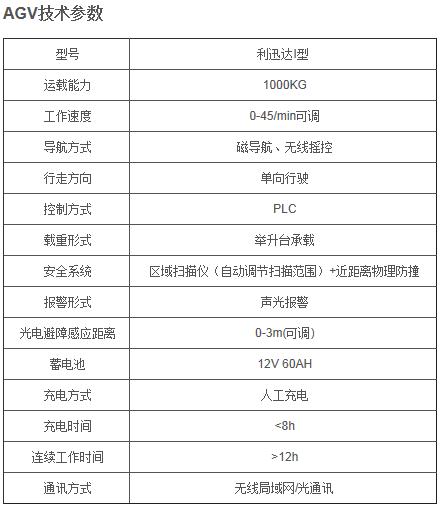 AGV技术参数

| 型号 | 利迅达I型 |
|---|---|
| 运载能力 | 1000KG |
| 工作速度 | 0-45/min可调 |
| 导航方式 | 磁导航、无线摇控 |
| 行走方向 | 单向行驶 |
| 控制方式 | PLC |
| 载重形式 | 举升台承载 |
| 安全系统 | 区域扫描仪（自动调节扫描范围）+近距离物理防撞 |
| 报警形式 | 声光报警 |
| 光电避障感应距离 | 0-3m(可调) |
| 蓄电池 | 12V 60AH |
| 充电方式 | 人工充电 |
| 充电时间 | <8h |
| 连续工作时间 | >12h |
| 通讯方式 | 无线局域网/光通讯 |